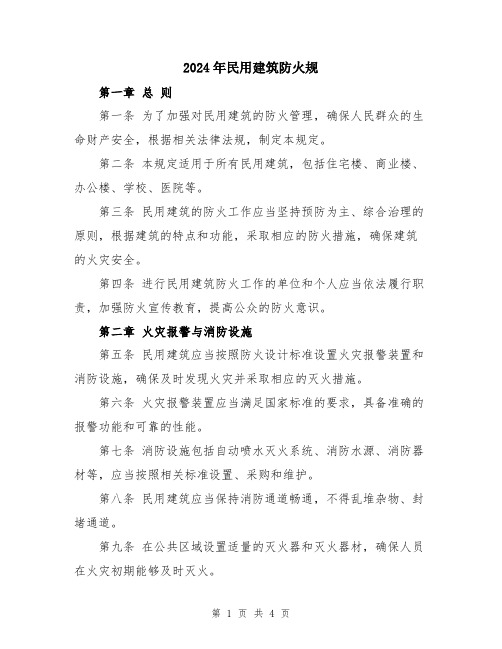 2024年民用建筑防火规

第一章 总 则

第一条 为了加强对民用建筑的防火管理，确保人民群众的生命财产安全，根据相关法律法规，制定本规定。

第二条 本规定适用于所有民用建筑，包括住宅楼、商业楼、办公楼、学校、医院等。

第三条 民用建筑的防火工作应当坚持预防为主、综合治理的原则，根据建筑的特点和功能，采取相应的防火措施，确保建筑的火灾安全。

第四条 进行民用建筑防火工作的单位和个人应当依法履行职责，加强防火宣传教育，提高公众的防火意识。

第二章 火灾报警与消防设施

第五条 民用建筑应当按照防火设计标准设置火灾报警装置和消防设施，确保及时发现火灾并采取相应的灭火措施。

第六条 火灾报警装置应当满足国家标准的要求，具备准确的报警功能和可靠的性能。

第七条 消防设施包括自动喷水灭火系统、消防水源、消防器材等，应当按照相关标准设置、采购和维护。

第八条 民用建筑应当保持消防通道畅通，不得乱堆杂物、封堵通道。

第九条 在公共区域设置适量的灭火器和灭火器材，确保人员在火灾初期能够及时灭火。

第 1 页 共 4 页